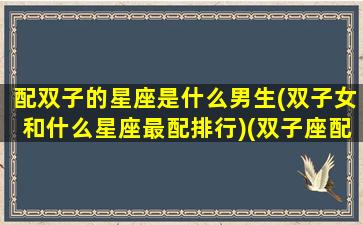 配双子的星座是什么男生(双子女和什么星座最配排行)(双子座配